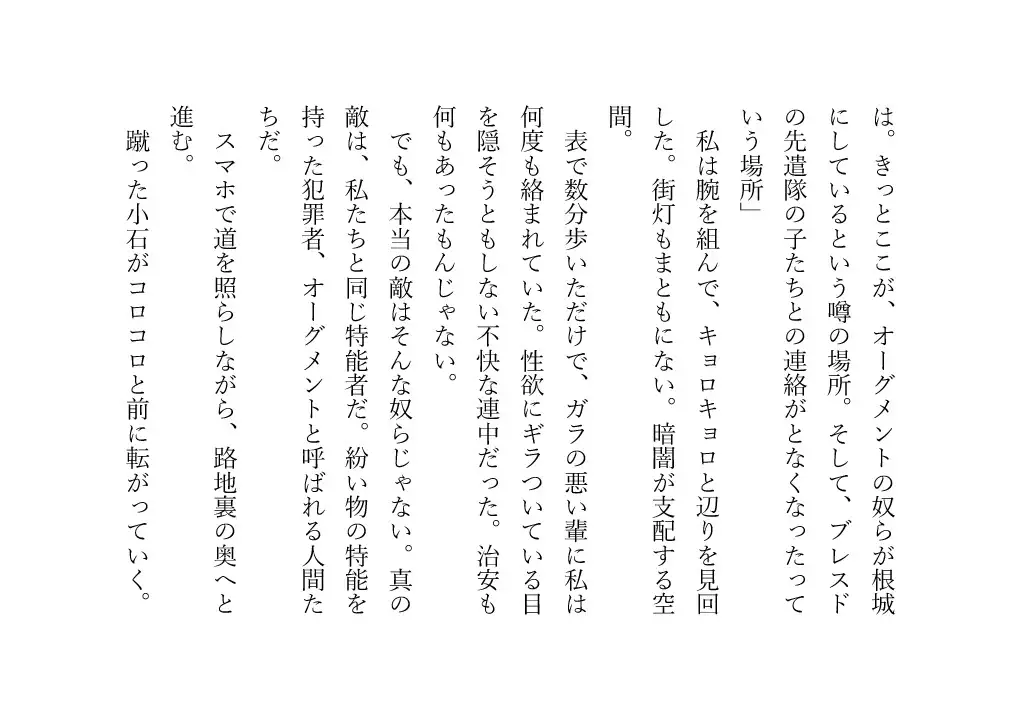 は。きっとここが、オーグメントの奴らが根城にしているという噂の場所。そして、ブレスドの先遣隊の子たちとの連絡がとなくなったっていう場所」

私は腕を組んで、キョロキョロと辺りを見回した。街灯もまともにない。暗闇が支配する空間。

表で数分歩いただけで、ガラの悪い輩に私は何度も絡まれていた。性欲にギラついている目を隠そうともしない不快な連中だった。治安も何もあったもんじゃない。

でも、本当の敵はそんな奴らじゃない。真の敵は、私たちと同じ特能者だ。紛い物の特能を持った犯罪者、オーグメントと呼ばれる人間たちだ。

スマホで道を照らしながら、路地裏の奥へと進む。

蹴った小石がコロコロと前に転がっていく。